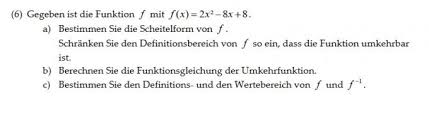 (6) Gegeben ist die Funktion $f$ mit $f(x) = 2x^2 - 8x + 8$.

a) Bestimmen Sie die Scheitelform von $f$.
Schränken Sie den Definitionsbereich von $f$ so ein, dass die Funktion umkehrbar ist.

b) Berechnen Sie die Funktionsgleichung der Umkehrfunktion.

c) Bestimmen Sie den Definitions- und den Wertebereich von $f$ und $f^{-1}$.